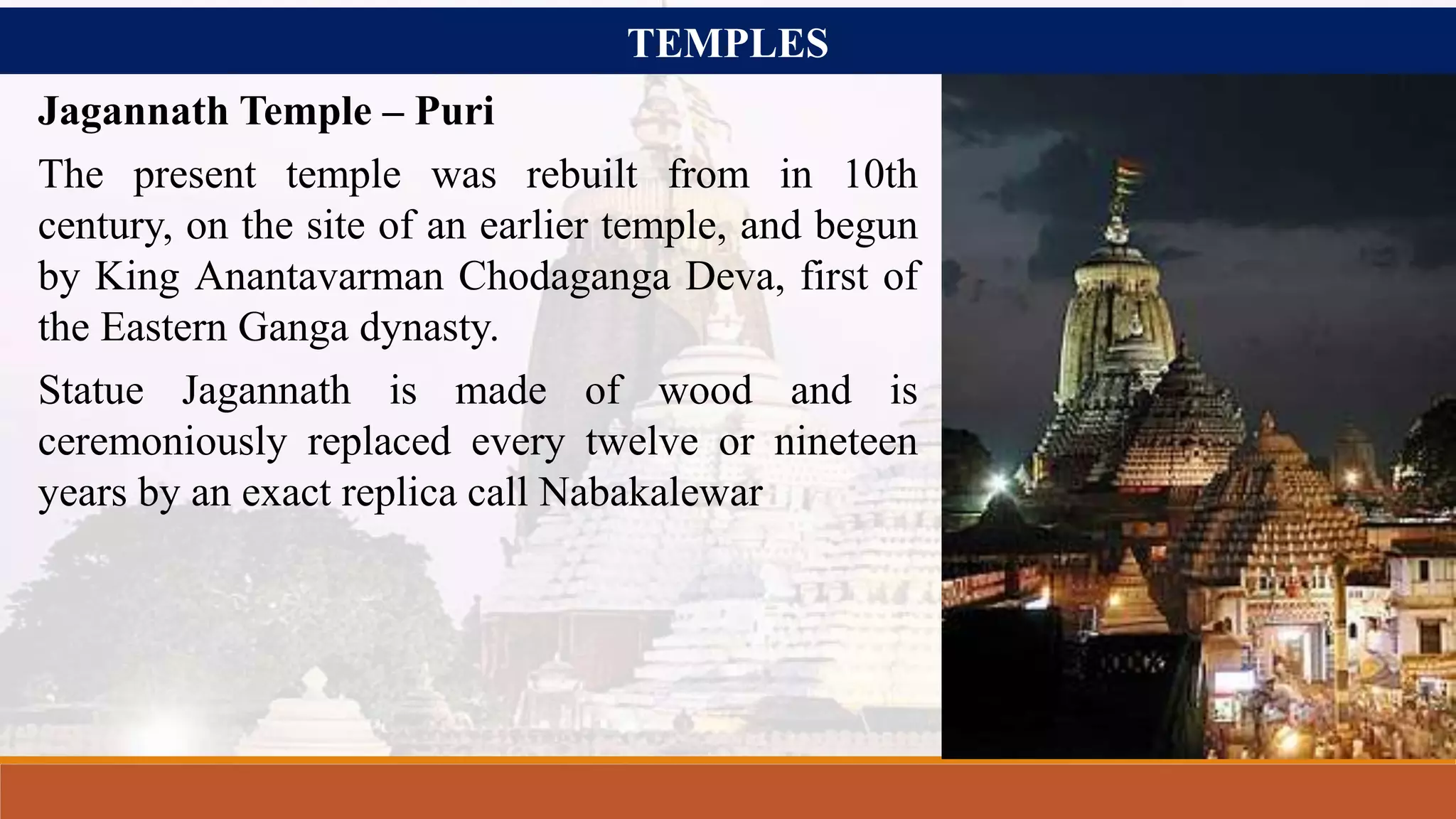 TEMPLES

Jagannath Temple – Puri

The present temple was rebuilt from in 10th century, on the site of an earlier temple, and begun by King Anantavarman Chodaganga Deva, first of the Eastern Ganga dynasty.

Statue Jagannath is made of wood and is ceremoniously replaced every twelve or nineteen years by an exact replica call Nabakalewar